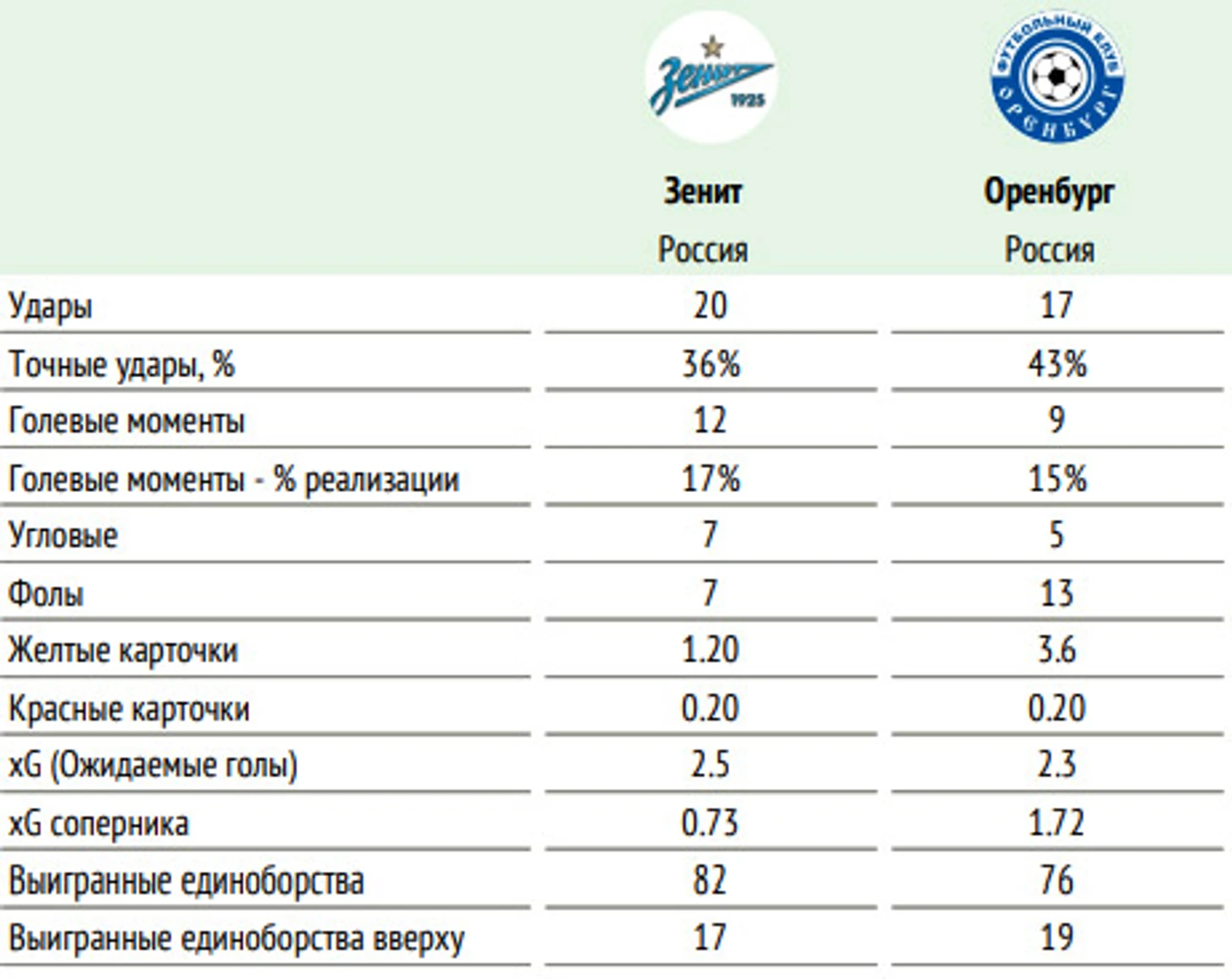 |  | Зенит Россия | Оренбург Россия |
|---|---|---|
| Удары | 20 | 17 |
| Точные удары, % | 36% | 43% |
| Голевые моменты | 12 | 9 |
| Голевые моменты - % реализации | 17% | 15% |
| Угловые | 7 | 5 |
| Фолы | 7 | 13 |
| Желтые карточки | 1.20 | 3.6 |
| Красные карточки | 0.20 | 0.20 |
| xG (Ожидаемые голы) | 2.5 | 2.3 |
| xG соперника | 0.73 | 1.72 |
| Выигранные единоборства | 82 | 76 |
| Выигранные единоборства вверху | 17 | 19 |